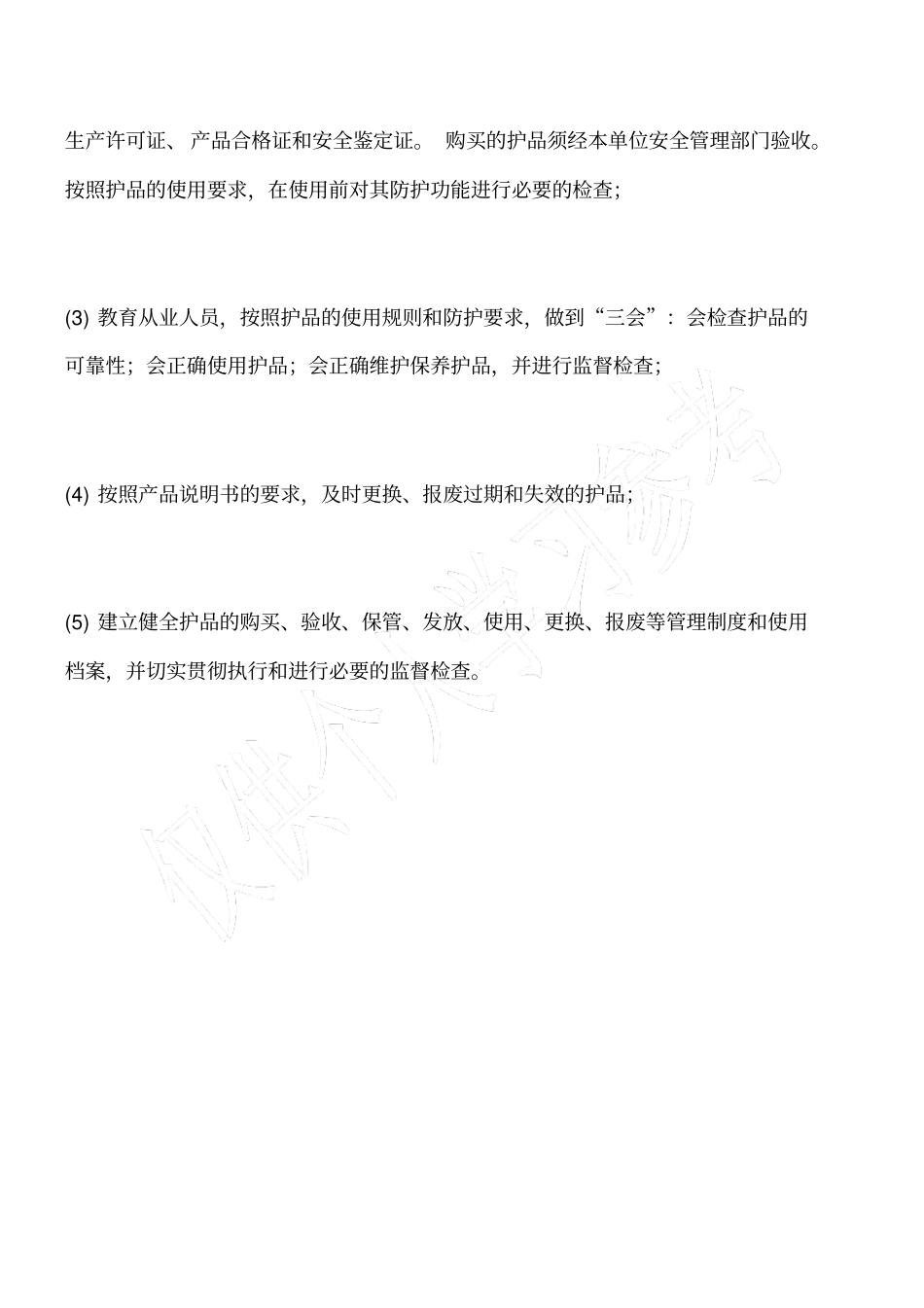 生产许可证、产品合格证和安全鉴定证。 购买的护品须经本单位安全管理部门验收。按照护品的使用要求，在使用前对其防护功能进行必要的检查；

(3) 教育从业人员，按照护品的使用规则和防护要求，做到“三会”：会检查护品的可靠性；会正确使用护品；会正确维护保养护品，并进行监督检查；

(4) 按照产品说明书的要求，及时更换、报废过期和失效的护品；

(5) 建立健全护品的购买、验收、保管、发放、使用、更换、报废等管理制度和使用档案，并切实贯彻执行和进行必要的监督检查。

仅供个人学习参考